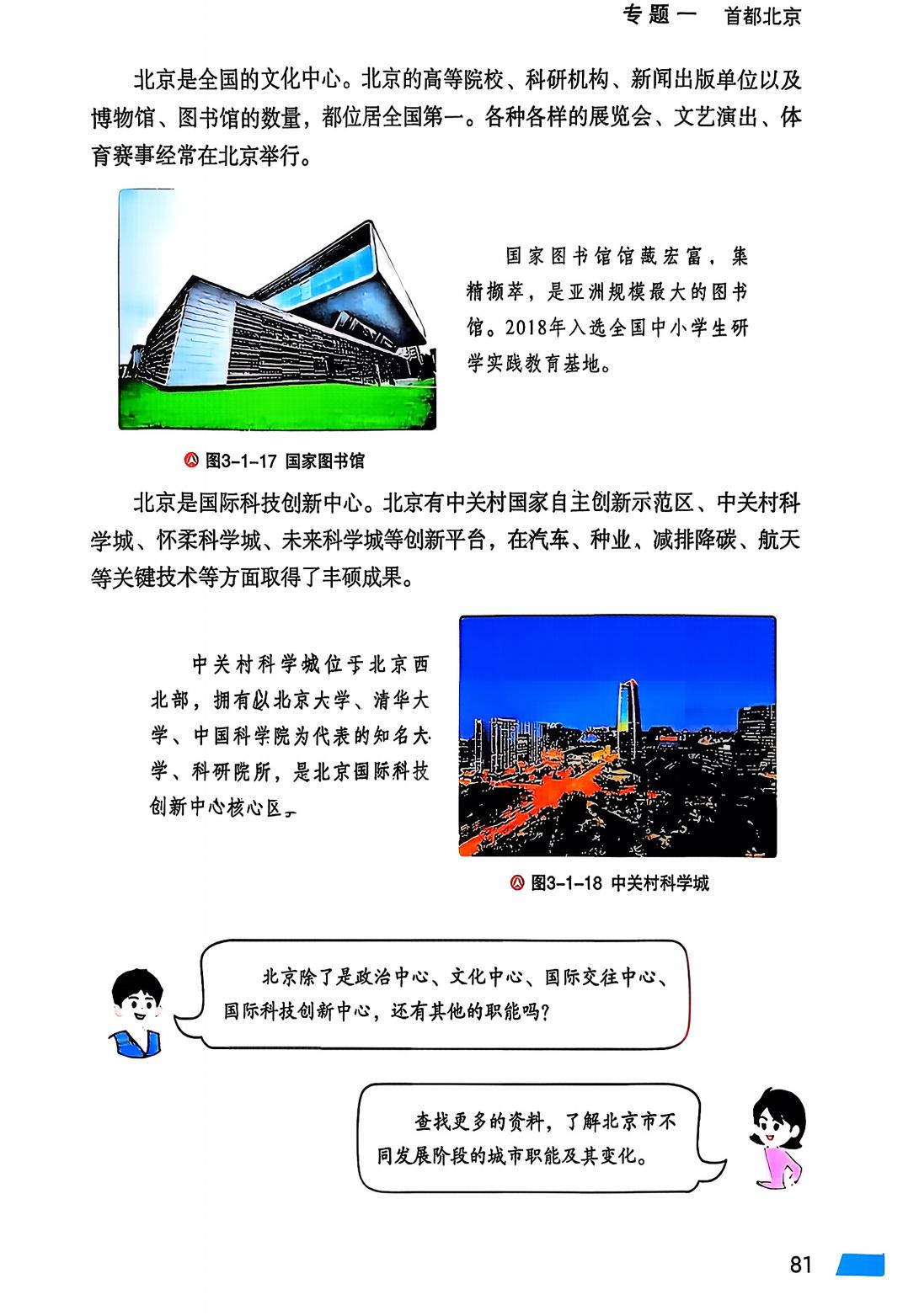 专题一　首都北京

北京是全国的文化中心。北京的高等院校、科研机构、新闻出版单位以及博物馆、图书馆的数量，都位居全国第一。各种各样的展览会、文艺演出、体育赛事经常在北京举行。

国家图书馆馆藏宏富，集精撷萃，是亚洲规模最大的图书馆。2018年入选全国中小学生研学实践教育基地。

图3-1-17 国家图书馆

北京是国际科技创新中心。北京有中关村国家自主创新示范区、中关村科学城、怀柔科学城、未来科学城等创新平台，在汽车、种业、减排降碳、航天等关键技术等方面取得了丰硕成果。

中关村科学城位于北京西北部，拥有以北京大学、清华大学、中国科学院为代表的知名大学、科研院所，是北京国际科技创新中心核心区。

图3-1-18 中关村科学城

北京除了是政治中心、文化中心、国际交往中心、国际科技创新中心，还有其他的职能吗？

查找更多的资料，了解北京市不同发展阶段的城市职能及其变化。

81